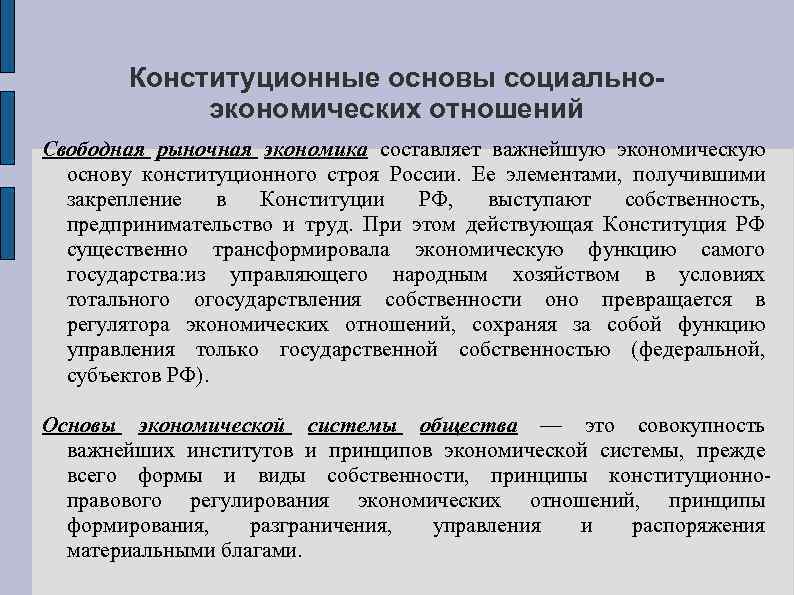 Конституционные основы социально-экономических отношений

Свободная рыночная экономика составляет важнейшую экономическую основу конституционного строя России. Ее элементами, получившими закрепление в Конституции РФ, выступают собственность, предпринимательство и труд. При этом действующая Конституция РФ существенно трансформировала экономическую функцию самого государства:из управляющего народным хозяйством в условиях тотального огосударствления собственности оно превращается в регулятора экономических отношений, сохраняя за собой функцию управления только государственной собственностью (федеральной, субъектов РФ).

Основы экономической системы общества — это совокупность важнейших институтов и принципов экономической системы, прежде всего формы и виды собственности, принципы конституционно-правового регулирования экономических отношений, принципы формирования, разграничения, управления и распоряжения материальными благами.